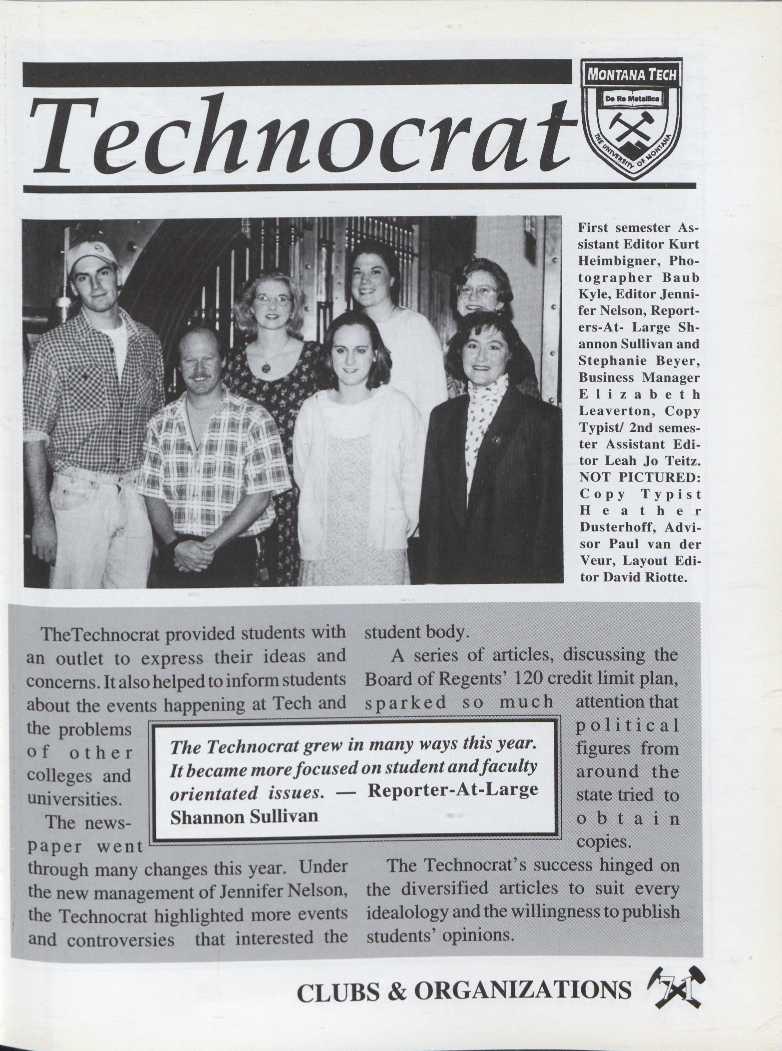 Technocrat

MONTANA TECH
De Re Metallica
THE UNIVERSITY OF MONTANA

First semester Assistant Editor Kurt Heimbigner, Photographer Baub Kyle, Editor Jennifer Nelson, Reporters-At- Large Shannon Sullivan and Stephanie Beyer, Business Manager Elizabeth Leaverton, Copy Typist/ 2nd semester Assistant Editor Leah Jo Teitz. NOT PICTURED: Copy Typist Heather Dusterhoff, Advisor Paul van der Veur, Layout Editor David Riotte.

TheTechnocrat provided students with an outlet to express their ideas and concerns. It also helped to inform students about the events happening at Tech and the problems of other colleges and universities.

The newspaper went through many changes this year. Under the new management of Jennifer Nelson, the Technocrat highlighted more events and controversies that interested the student body.

A series of articles, discussing the Board of Regents' 120 credit limit plan, sparked so much attention that political figures from around the state tried to obtain copies.

The Technocrat's success hinged on the diversified articles to suit every idealology and the willingness to publish students' opinions.

The Technocrat grew in many ways this year. It became more focused on student and faculty orientated issues. — Reporter-At-Large Shannon Sullivan

CLUBS & ORGANIZATIONS 71